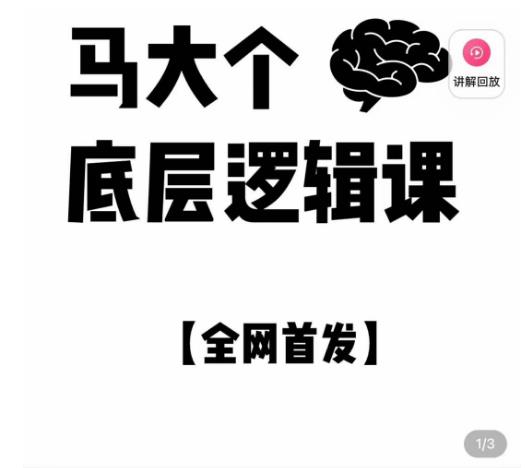 马大个

讲解回放

底层逻辑课

【全网首发】

1/3